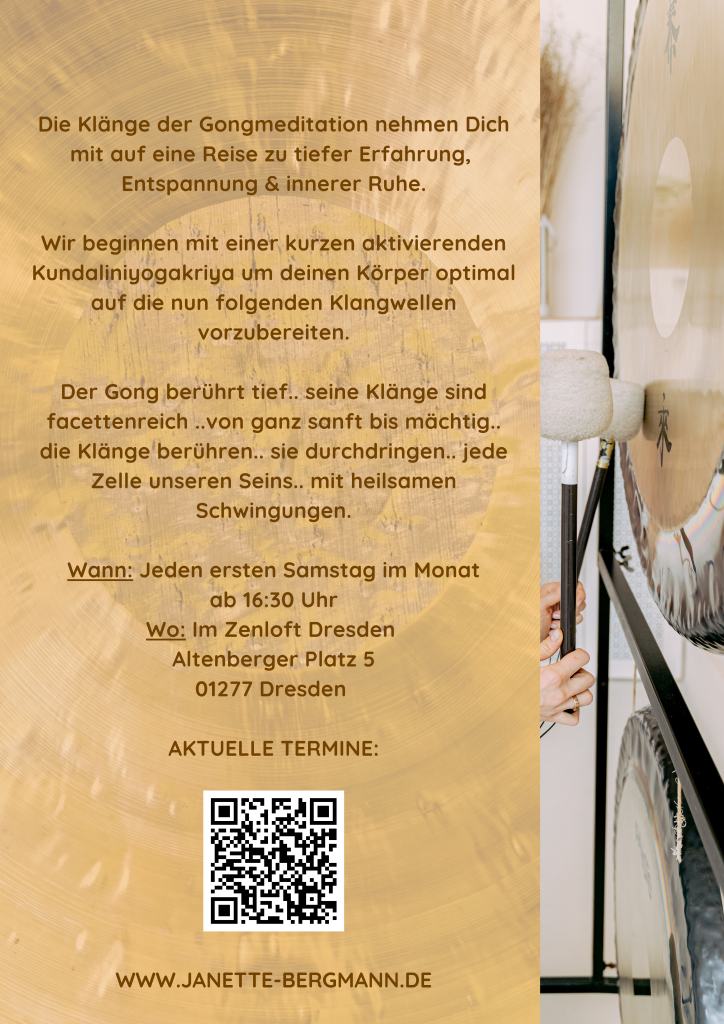 Die Klänge der Gongmeditation nehmen Dich mit auf eine Reise zu tiefer Erfahrung, Entspannung & innerer Ruhe.

Wir beginnen mit einer kurzen aktivierenden Kundaliniyogakriya um deinen Körper optimal auf die nun folgenden Klangwellen vorzubereiten.

Der Gong berührt tief.. seine Klänge sind facettenreich ..von ganz sanft bis mächtig.. die Klänge berühren.. sie durchdringen.. jede Zelle unseren Seins.. mit heilsamen Schwingungen.

Wann: Jeden ersten Samstag im Monat
ab 16:30 Uhr
Wo: Im Zenloft Dresden
Altenberger Platz 5
01277 Dresden

AKTUELLE TERMINE:

WWW.JANETTE-BERGMANN.DE